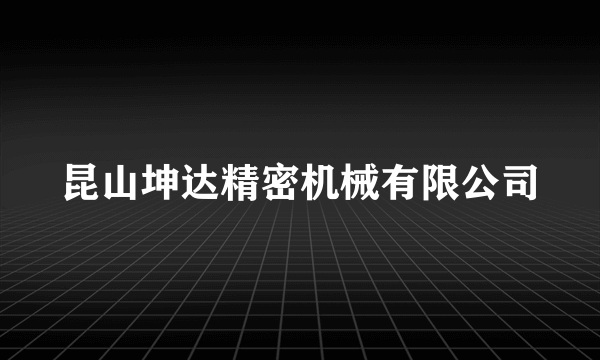 昆山坤达精密机械有限公司